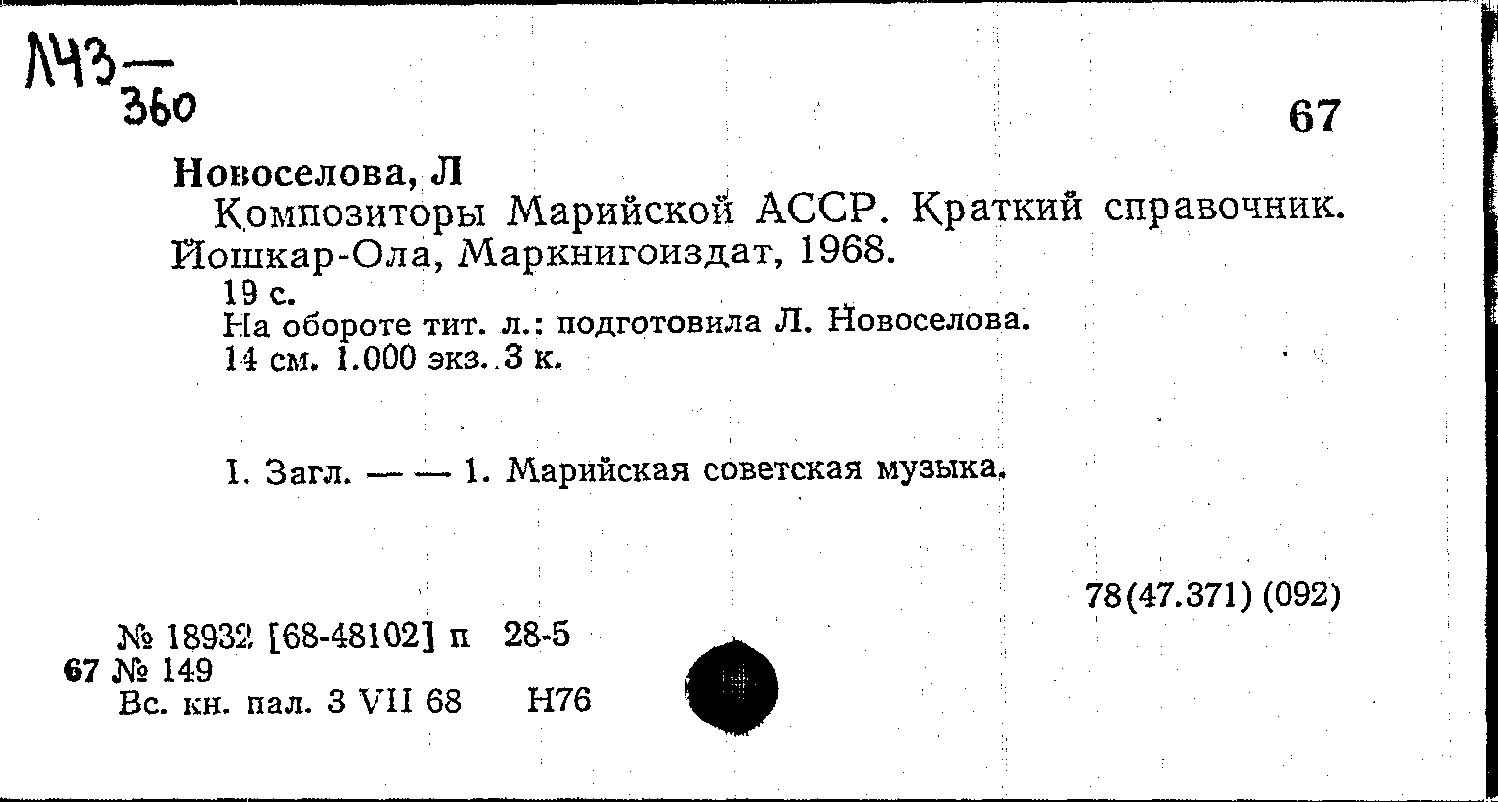 Л43—
360

67

Новоселова, Л

Композиторы Марийской АССР. Краткий справочник. Йошкар-Ола, Маркнигоиздат, 1968.

19 с.

На обороте тит. л.: подготовила Л. Новоселова.

14 см. 1.000 экз. 3 к.

I. Загл. — — 1. Марийская советская музыка.

78(47.371) (092)

№ 18932 [68-48102] п 28-5

67 № 149

Вс. кн. пал. 3 VII 68 Н76